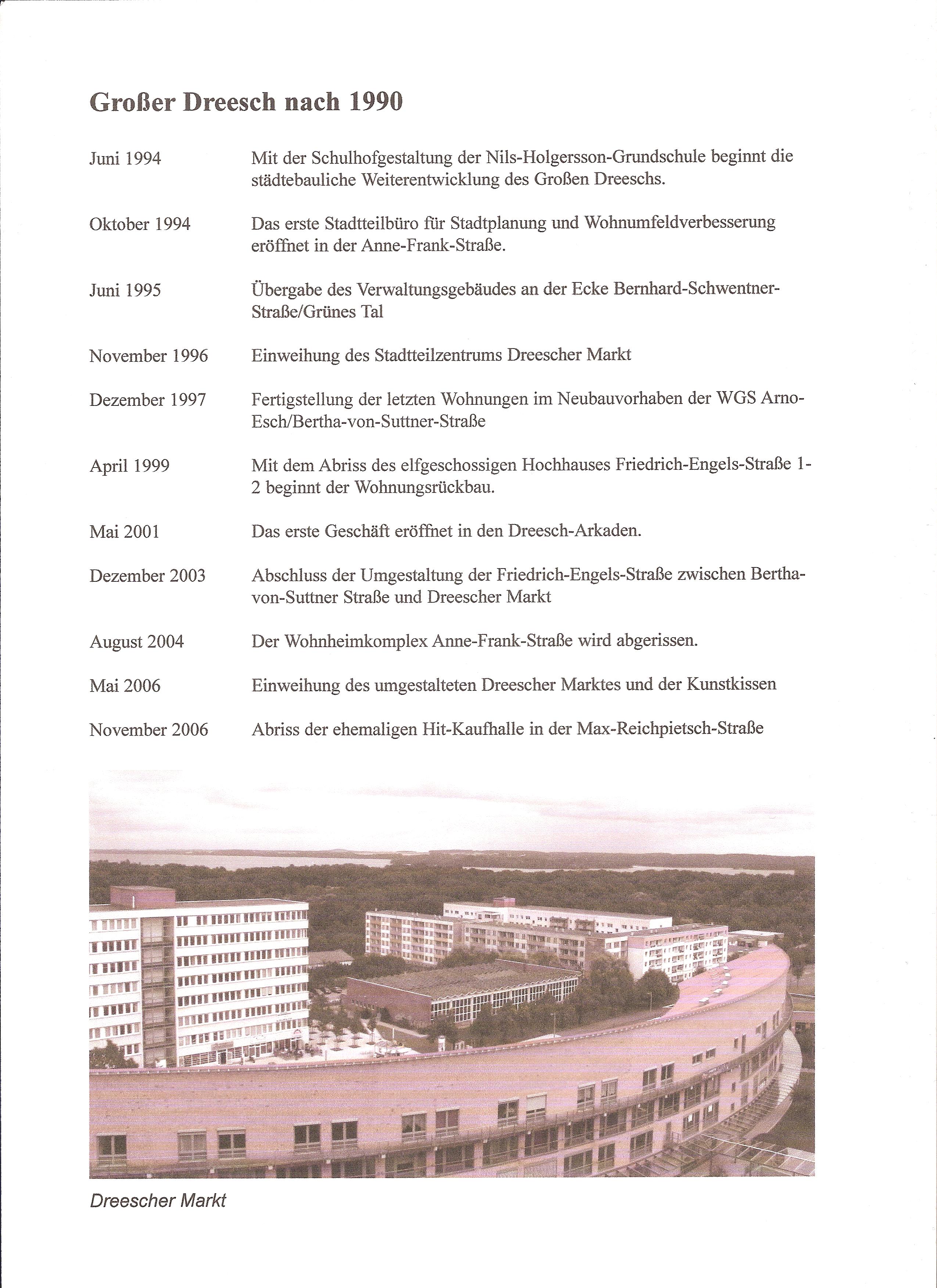 Großer Dreesch nach 1990

Juni 1994 Mit der Schulhofgestaltung der Nils-Holgersson-Grundschule beginnt die städtebauliche Weiterentwicklung des Großen Dreeschs.

Oktober 1994 Das erste Stadtteilbüro für Stadtplanung und Wohnumfeldverbesserung eröffnet in der Anne-Frank-Straße.

Juni 1995 Übergabe des Verwaltungsgebäudes an der Ecke Bernhard-Schwentner-Straße/Grünes Tal

November 1996 Einweihung des Stadtteilzentrums Dreescher Markt

Dezember 1997 Fertigstellung der letzten Wohnungen im Neubauvorhaben der WGS Arno-Esch/Bertha-von-Suttner-Straße

April 1999 Mit dem Abriss des elfgeschossigen Hochhauses Friedrich-Engels-Straße 1-2 beginnt der Wohnungsrückbau.

Mai 2001 Das erste Geschäft eröffnet in den Dreesch-Arkaden.

Dezember 2003 Abschluss der Umgestaltung der Friedrich-Engels-Straße zwischen Bertha-von-Suttner Straße und Dreescher Markt

August 2004 Der Wohnheimkomplex Anne-Frank-Straße wird abgerissen.

Mai 2006 Einweihung des umgestalteten Dreescher Marktes und der Kunstkissen

November 2006 Abriss der ehemaligen Hit-Kaufhalle in der Max-Reichpietsch-Straße

Dreescher Markt